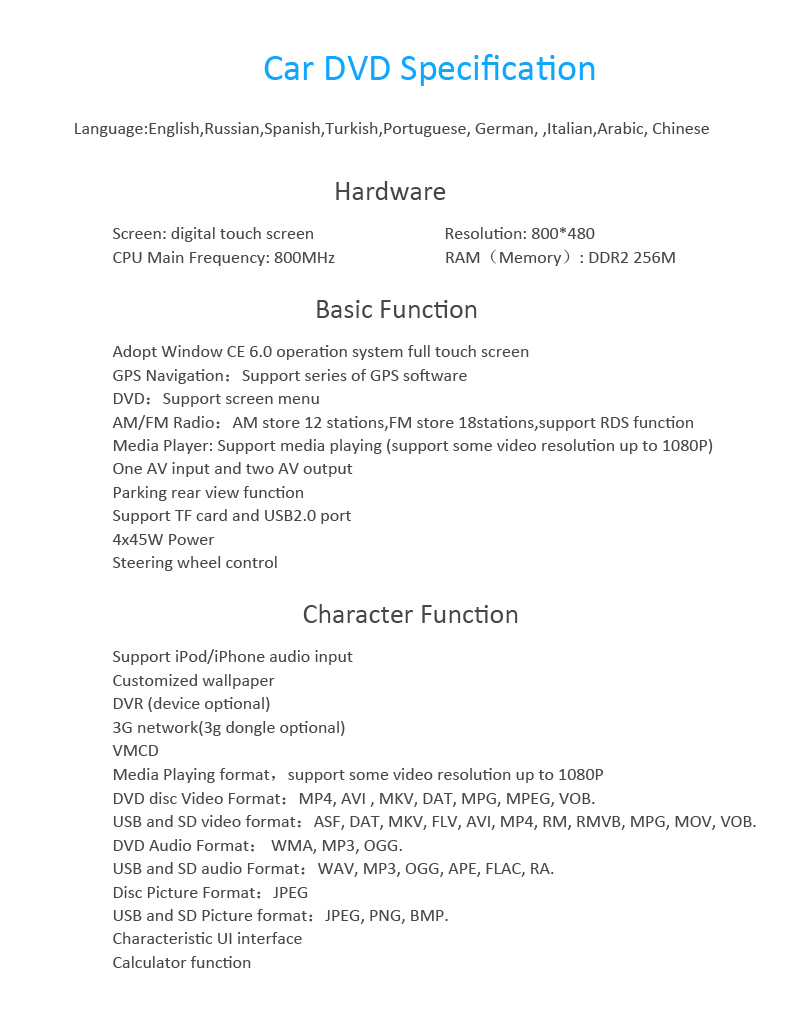 Car DVD Specification

Language:English,Russian,Spanish,Turkish,Portuguese, German, ,Italian,Arabic, Chinese

Hardware

Screen: digital touch screen
CPU Main Frequency: 800MHz

Resolution: 800*480
RAM（Memory）: DDR2 256M

Basic Function

Adopt Window CE 6.0 operation system full touch screen
GPS Navigation：Support series of GPS software
DVD：Support screen menu
AM/FM Radio：AM store 12 stations,FM store 18stations,support RDS function
Media Player: Support media playing (support some video resolution up to 1080P)
One AV input and two AV output
Parking rear view function
Support TF card and USB2.0 port
4x45W Power
Steering wheel control

Character Function

Support iPod/iPhone audio input
Customized wallpaper
DVR (device optional)
3G network(3g dongle optional)
VMCD
Media Playing format，support some video resolution up to 1080P
DVD disc Video Format：MP4, AVI , MKV, DAT, MPG, MPEG, VOB.
USB and SD video format：ASF, DAT, MKV, FLV, AVI, MP4, RM, RMVB, MPG, MOV, VOB.
DVD Audio Format： WMA, MP3, OGG.
USB and SD audio Format：WAV, MP3, OGG, APE, FLAC, RA.
Disc Picture Format：JPEG
USB and SD Picture format：JPEG, PNG, BMP.
Characteristic UI interface
Calculator function